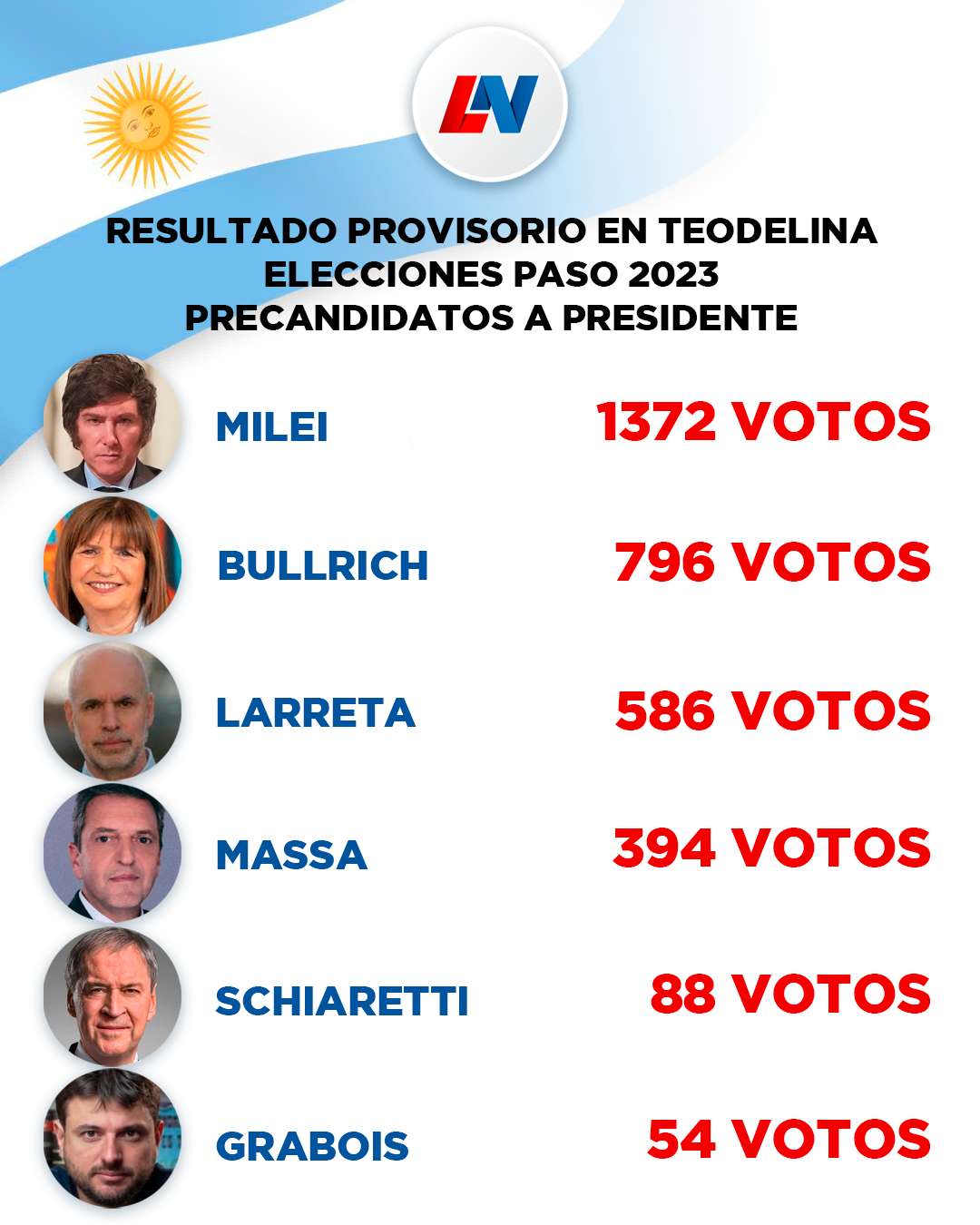 LN

RESULTADO PROVISORIO EN TEODELINA
ELECCIONES PASO 2023
PRECANDIDATOS A PRESIDENTE

MILEI 1372 VOTOS

BULLRICH 796 VOTOS

LARRETA 586 VOTOS

MASSA 394 VOTOS

SCHIARETTI 88 VOTOS

GRABOIS 54 VOTOS